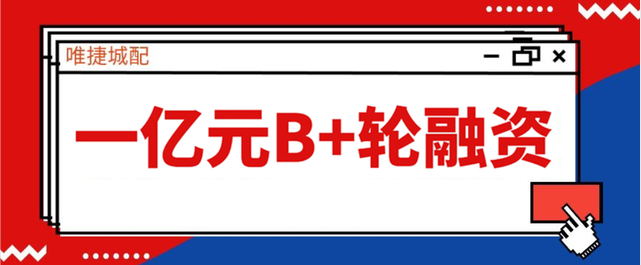 唯捷城配

一亿元B+轮融资